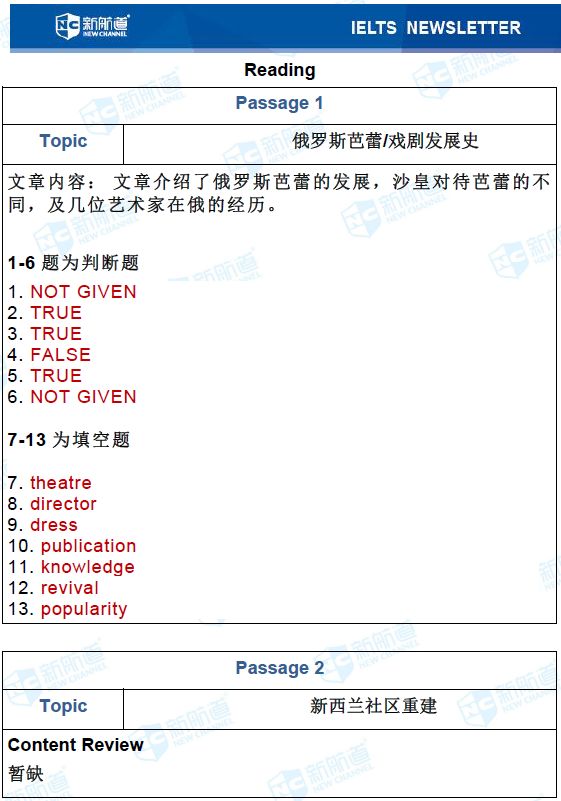 新航道 NEW CHANNEL

IELTS NEWSLETTER

Reading

Passage 1

Topic

俄罗斯芭蕾/戏剧发展史

文章内容：文章介绍了俄罗斯芭蕾的发展，沙皇对待芭蕾的不同，及几位艺术家在俄的经历。

1-6题为判断题

1. NOT GIVEN
2. TRUE
3. TRUE
4. FALSE
5. TRUE
6. NOT GIVEN

7-13为填空题

7. theatre
8. director
9. dress
10. publication
11. knowledge
12. revival
13. popularity

Passage 2

Topic

新西兰社区重建

Content Review

暂缺

新航道 NEW CHANNEL